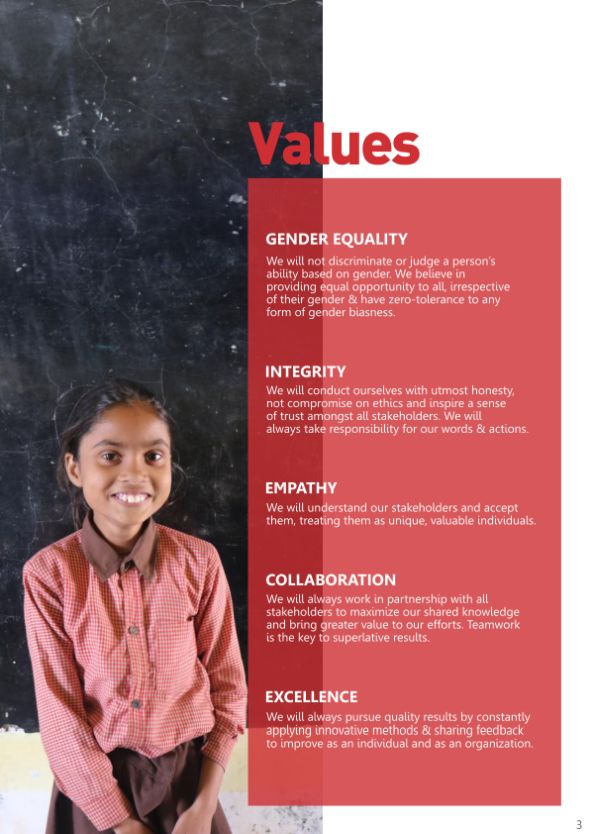 Values

GENDER EQUALITY
We will not discriminate or judge a person's ability based on gender. We believe in providing equal opportunity to all, irrespective of their gender & have zero-tolerance to any form of gender biasness.

INTEGRITY
We will conduct ourselves with utmost honesty, not compromise on ethics and inspire a sense of trust amongst all stakeholders. We will always take responsibility for our words & actions.

EMPATHY
We will understand our stakeholders and accept them, treating them as unique, valuable individuals.

COLLABORATION
We will always work in partnership with all stakeholders to maximize our shared knowledge and bring greater value to our efforts. Teamwork is the key to superlative results.

EXCELLENCE
We will always pursue quality results by constantly applying innovative methods & sharing feedback to improve as an individual and as an organization.

3